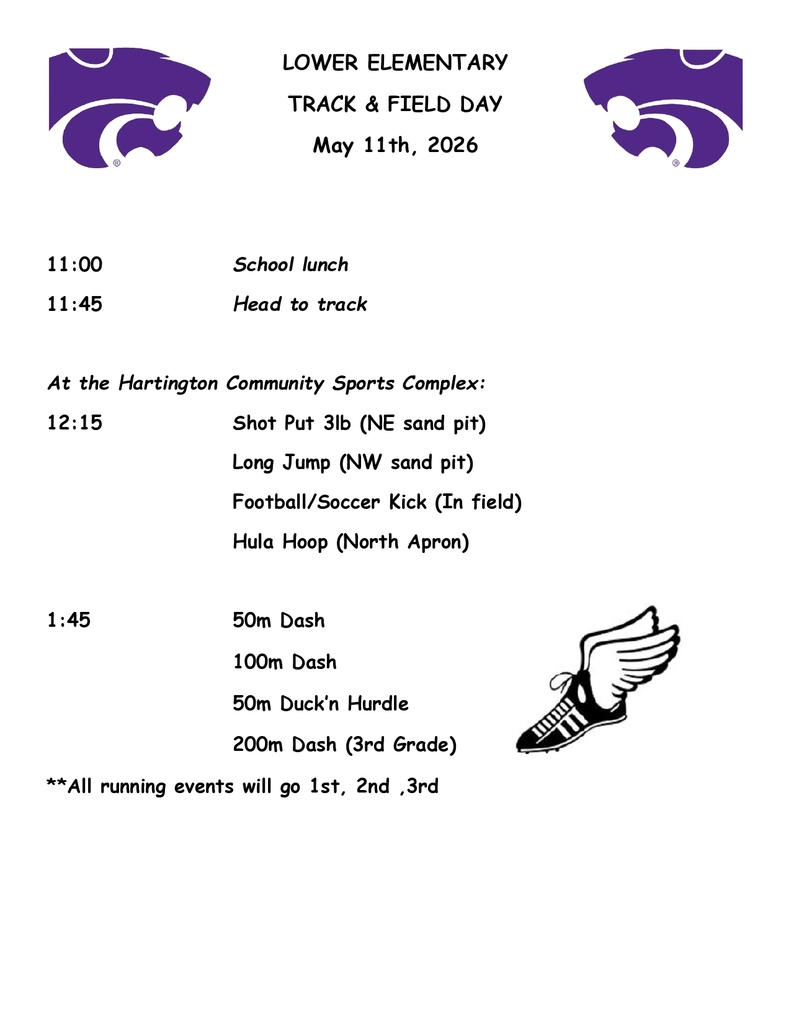 LOWER ELEMENTARY

TRACK & FIELD DAY

May 11th, 2026

11:00 School lunch

11:45 Head to track

At the Hartington Community Sports Complex:

12:15 Shot Put 3lb (NE sand pit)

Long Jump (NW sand pit)

Football/Soccer Kick (In field)

Hula Hoop (North Apron)

1:45 50m Dash

100m Dash

50m Duck'n Hurdle

200m Dash (3rd Grade)

**All running events will go 1st, 2nd ,3rd